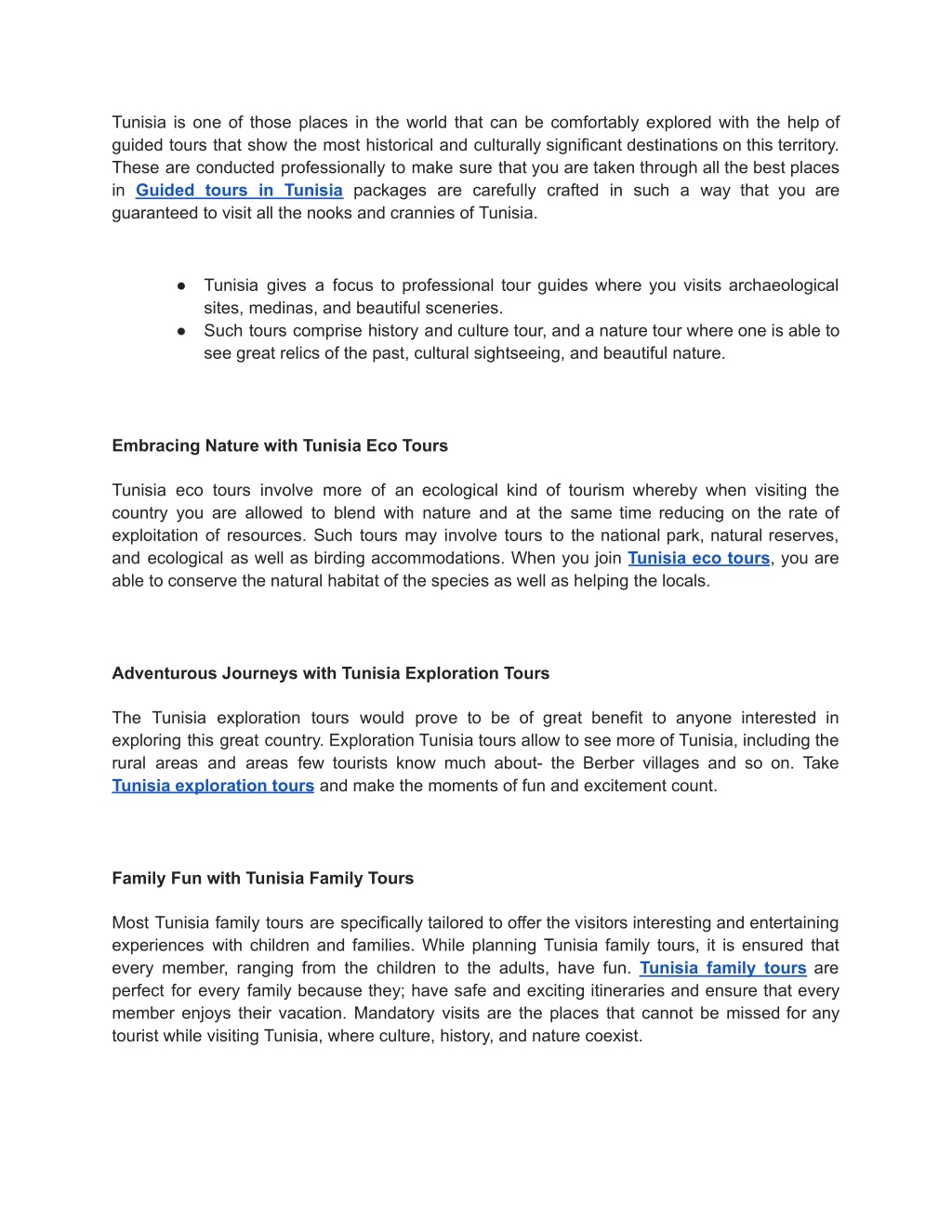 Tunisia is one of those places in the world that can be comfortably explored with the help of guided tours that show the most historical and culturally significant destinations on this territory. These are conducted professionally to make sure that you are taken through all the best places in Guided tours in Tunisia packages are carefully crafted in such a way that you are guaranteed to visit all the nooks and crannies of Tunisia.

● Tunisia gives a focus to professional tour guides where you visits archaeological sites, medinas, and beautiful sceneries.
● Such tours comprise history and culture tour, and a nature tour where one is able to see great relics of the past, cultural sightseeing, and beautiful nature.

Embracing Nature with Tunisia Eco Tours

Tunisia eco tours involve more of an ecological kind of tourism whereby when visiting the country you are allowed to blend with nature and at the same time reducing on the rate of exploitation of resources. Such tours may involve tours to the national park, natural reserves, and ecological as well as birding accommodations. When you join Tunisia eco tours, you are able to conserve the natural habitat of the species as well as helping the locals.

Adventurous Journeys with Tunisia Exploration Tours

The Tunisia exploration tours would prove to be of great benefit to anyone interested in exploring this great country. Exploration Tunisia tours allow to see more of Tunisia, including the rural areas and areas few tourists know much about- the Berber villages and so on. Take Tunisia exploration tours and make the moments of fun and excitement count.

Family Fun with Tunisia Family Tours

Most Tunisia family tours are specifically tailored to offer the visitors interesting and entertaining experiences with children and families. While planning Tunisia family tours, it is ensured that every member, ranging from the children to the adults, have fun. Tunisia family tours are perfect for every family because they; have safe and exciting itineraries and ensure that every member enjoys their vacation. Mandatory visits are the places that cannot be missed for any tourist while visiting Tunisia, where culture, history, and nature coexist.